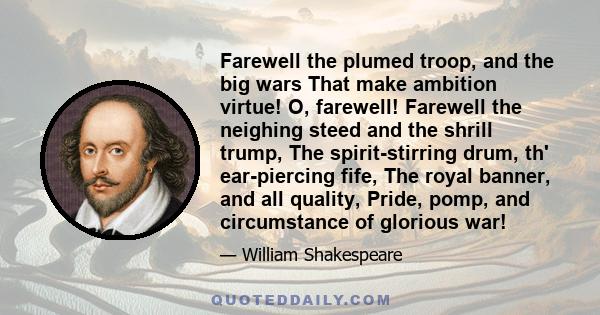 Farewell the plumed troop, and the big wars That make ambition virtue! O, farewell! Farewell the neighing steed and the shrill trump, The spirit-stirring drum, th' ear-piercing fife, The royal banner, and all quality, Pride, pomp, and circumstance of glorious war!

— William Shakespeare

QUOTEDDAILY.COM